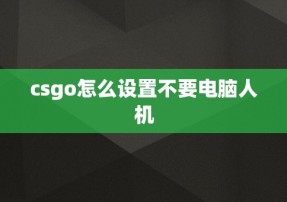 csgo怎么设置不要电脑人机